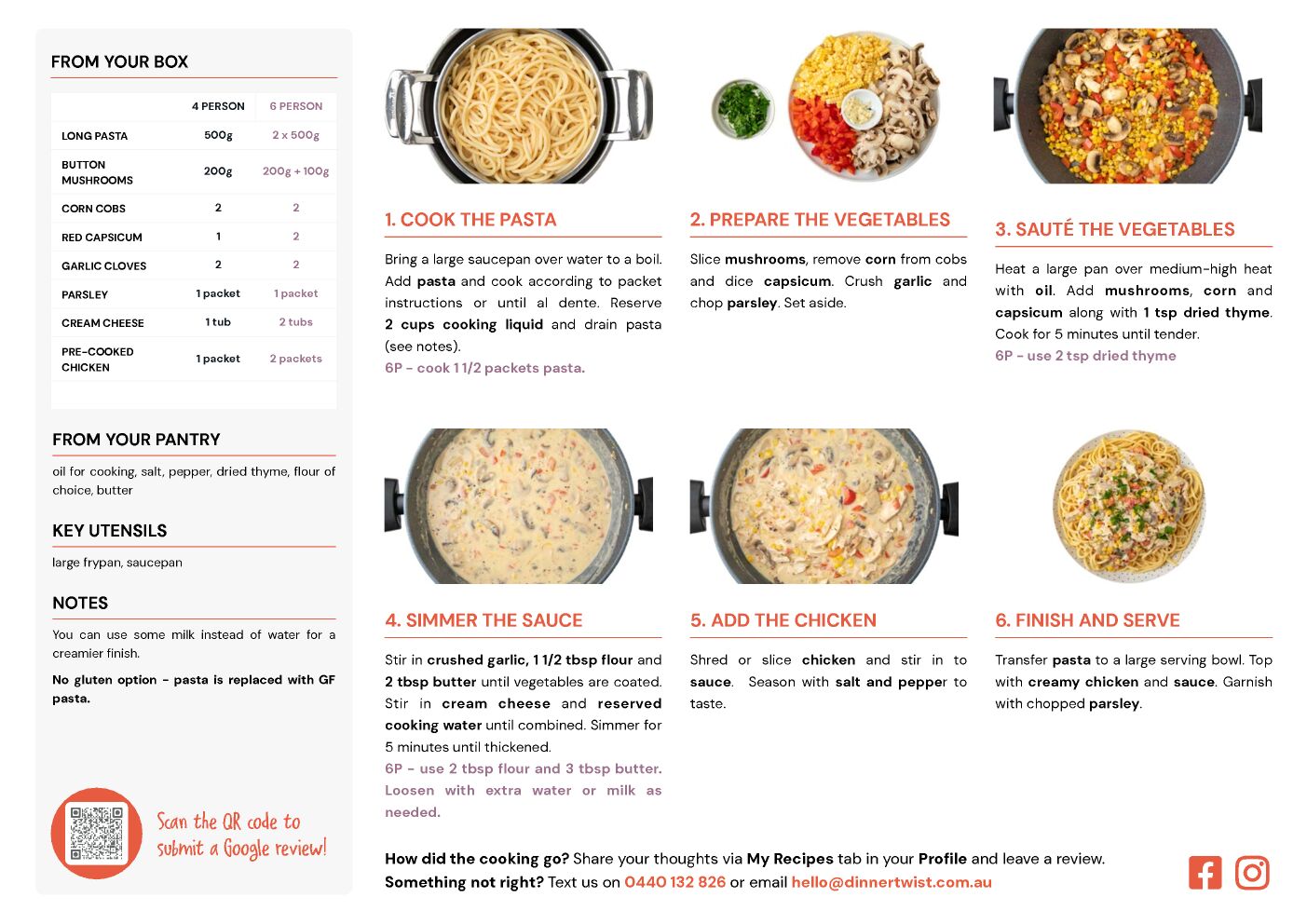 FROM YOUR BOX

| | 4 PERSON | 6 PERSON |
|---|---|---|
| LONG PASTA | 500g | 2 x 500g |
| BUTTON MUSHROOMS | 200g | 200g + 100g |
| CORN COBS | 2 | 2 |
| RED CAPSICUM | 1 | 2 |
| GARLIC CLOVES | 2 | 2 |
| PARSLEY | 1 packet | 1 packet |
| CREAM CHEESE | 1 tub | 2 tubs |
| PRE-COOKED CHICKEN | 1 packet | 2 packets |

FROM YOUR PANTRY

oil for cooking, salt, pepper, dried thyme, flour of choice, butter

KEY UTENSILS

large frypan, saucepan

NOTES

You can use some milk instead of water for a creamier finish.

No gluten option - pasta is replaced with GF pasta.

Scan the QR code to submit a Google review!

1. COOK THE PASTA

Bring a large saucepan over water to a boil. Add pasta and cook according to packet instructions or until al dente. Reserve 2 cups cooking liquid and drain pasta (see notes).
6P - cook 1 1/2 packets pasta.

2. PREPARE THE VEGETABLES

Slice mushrooms, remove corn from cobs and dice capsicum. Crush garlic and chop parsley. Set aside.

3. SAUTÉ THE VEGETABLES

Heat a large pan over medium-high heat with oil. Add mushrooms, corn and capsicum along with 1 tsp dried thyme. Cook for 5 minutes until tender.
6P - use 2 tsp dried thyme

4. SIMMER THE SAUCE

Stir in crushed garlic, 1 1/2 tbsp flour and 2 tbsp butter until vegetables are coated. Stir in cream cheese and reserved cooking water until combined. Simmer for 5 minutes until thickened.
6P - use 2 tbsp flour and 3 tbsp butter. Loosen with extra water or milk as needed.

5. ADD THE CHICKEN

Shred or slice chicken and stir in to sauce. Season with salt and pepper to taste.

6. FINISH AND SERVE

Transfer pasta to a large serving bowl. Top with creamy chicken and sauce. Garnish with chopped parsley.

How did the cooking go? Share your thoughts via My Recipes tab in your Profile and leave a review.
Something not right? Text us on 0440 132 826 or email hello@dinnertwist.com.au